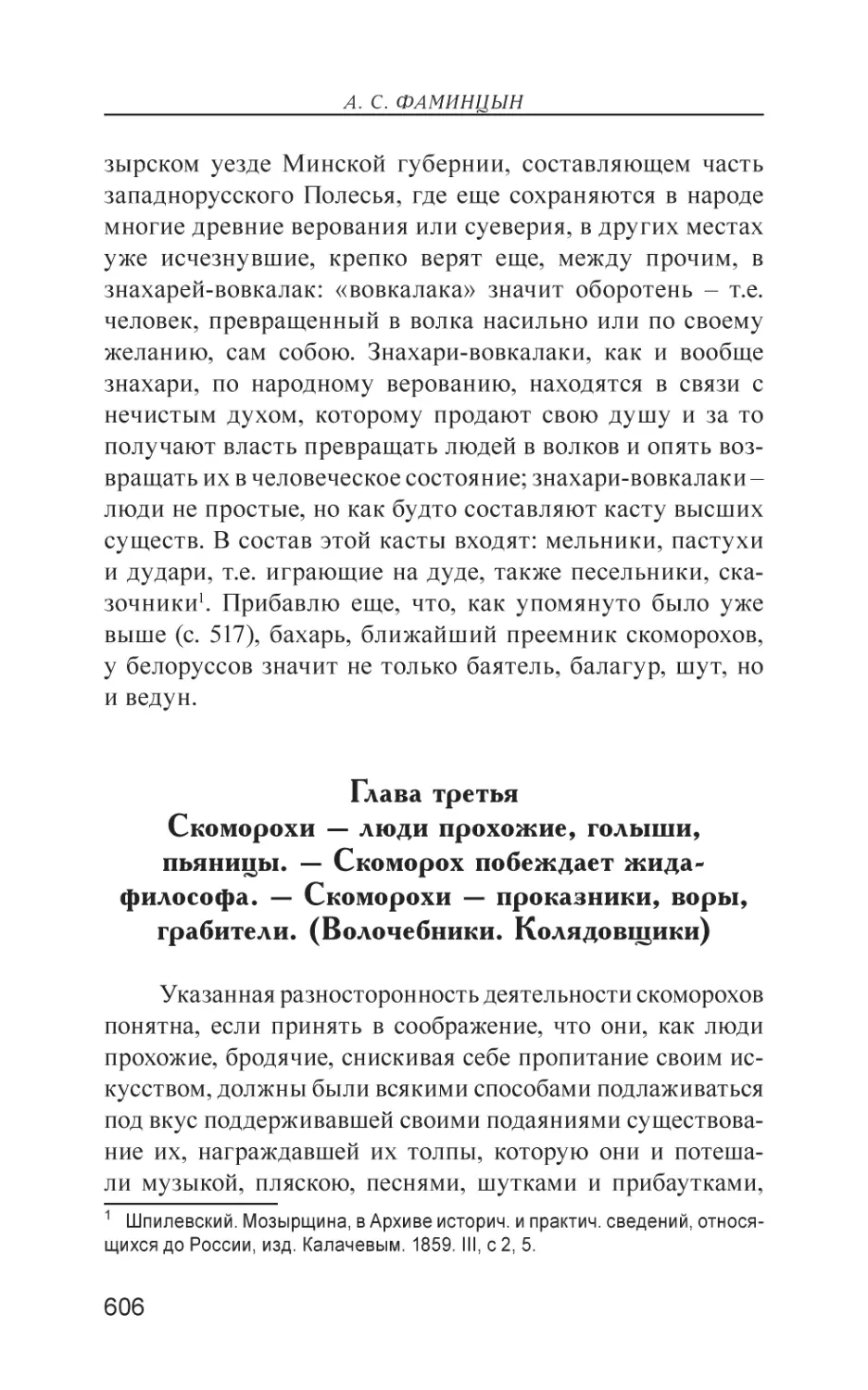 А. С. ФАМИНЦЫН

зырском уезде Минской губернии, составляющем часть западнорусского Полесья, где еще сохраняются в народе многие древние верования или суеверия, в других местах уже исчезнувшие, крепко верят еще, между прочим, в знахарей-вовкалак: «вовкалака» значит оборотень – т.е. человек, превращенный в волка насильно или по своему желанию, сам собою. Знахари-вовкалаки, как и вообще знахари, по народному верованию, находятся в связи с нечистым духом, которому продают свою душу и за то получают власть превращать людей в волков и опять возвращать их в человеческое состояние; знахари-вовкалаки – люди не простые, но как будто составляют касту высших существ. В состав этой касты входят: мельники, пастухи и дудари, т.е. играющие на дуде, также песельники, сказочники$^1$. Прибавлю еще, что, как упомянуто было уже выше (с. 517), бахарь, ближайший преемник скоморохов, у белоруссов значит не только баятель, балагур, шут, но и ведун.

Глава третья
Скоморохи — люди прохожие, голыши, пьяницы. — Скоморох побеждает жида-философа. — Скоморохи — проказники, воры, грабители. (Волочебники. Колядовщики)

Указанная разносторонность деятельности скоморохов понятна, если принять в соображение, что они, как люди прохожие, бродячие, снискивая себе пропитание своим искусством, должны были всякими способами подлаживаться под вкус поддерживавшей своими подаяниями существование их, награждавшей их толпы, которую они и потешали музыкой, пляскою, песнями, шутками и прибаутками,

$^1$ Шпилевский. Мозырщина, в Архиве историч. и практич. сведений, относящихся до России, изд. Калачевым. 1859. III, с 2, 5.

606